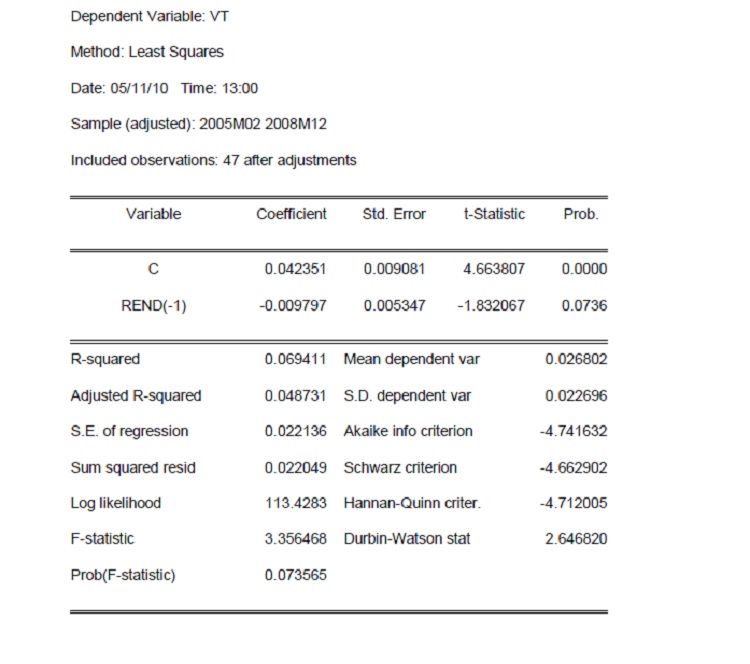 Dependent Variable: VT

Method: Least Squares

Date: 05/11/10 Time: 13:00

Sample (adjusted): 2005M02 2008M12

Included observations: 47 after adjustments

| Variable | Coefficient | Std. Error | t-Statistic | Prob. |
|---|---|---|---|---|
| C | 0.042351 | 0.009081 | 4.663807 | 0.0000 |
| REND(-1) | -0.009797 | 0.005347 | -1.832067 | 0.0736 |

| | | | |
|---|---|---|---|
| R-squared | 0.069411 | Mean dependent var | 0.026802 |
| Adjusted R-squared | 0.048731 | S.D. dependent var | 0.022696 |
| S.E. of regression | 0.022136 | Akaike info criterion | -4.741632 |
| Sum squared resid | 0.022049 | Schwarz criterion | -4.662902 |
| Log likelihood | 113.4283 | Hannan-Quinn criter. | -4.712005 |
| F-statistic | 3.356468 | Durbin-Watson stat | 2.646820 |
| Prob(F-statistic) | 0.073565 | | |